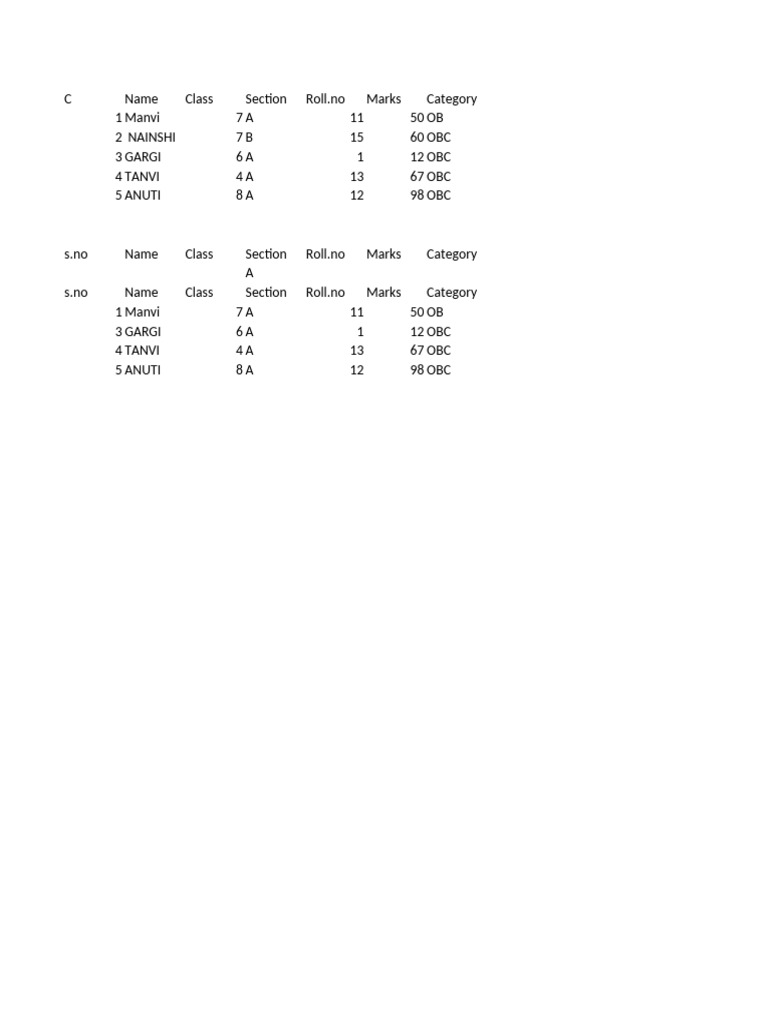 | C | Name | Class | Section | Roll.no | Marks | Category |
|---|---|---|---|---|---|---|
| 1 | Manvi | 7 | A | 11 | 50 | OB |
| 2 | NAINSHI | 7 | B | 15 | 60 | OBC |
| 3 | GARGI | 6 | A | 1 | 12 | OBC |
| 4 | TANVI | 4 | A | 13 | 67 | OBC |
| 5 | ANUTI | 8 | A | 12 | 98 | OBC |

| s.no | Name | Class | Section | Roll.no | Marks | Category |
|---|---|---|---|---|---|---|
| | | | A | | | |
| s.no | Name | Class | Section | Roll.no | Marks | Category |
| 1 | Manvi | 7 | A | 11 | 50 | OB |
| 3 | GARGI | 6 | A | 1 | 12 | OBC |
| 4 | TANVI | 4 | A | 13 | 67 | OBC |
| 5 | ANUTI | 8 | A | 12 | 98 | OBC |